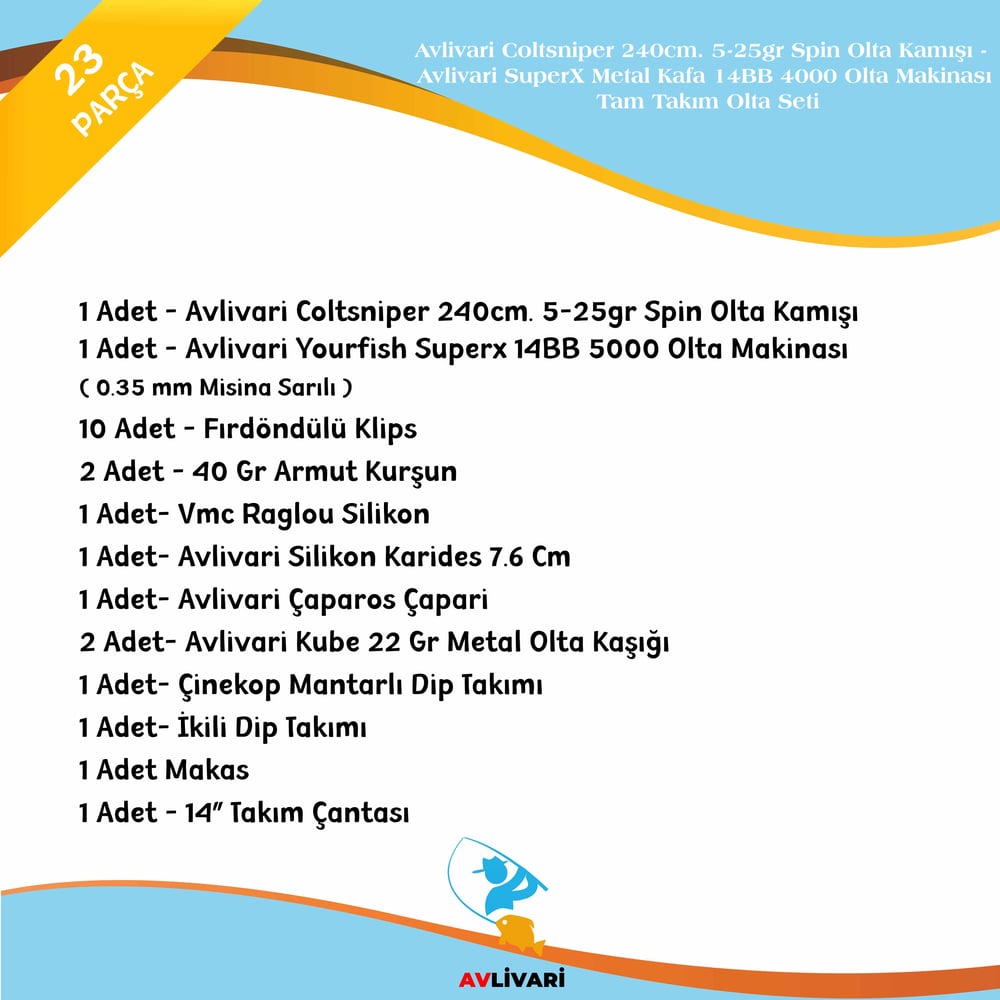 23 PARÇA

Avlivari Coltsniper 240cm. 5-25gr Spin Olta Kamışı - Avlivari SuperX Metal Kafa 14BB 4000 Olta Makinası Tam Takım Olta Seti

1 Adet - Avlivari Coltsniper 240cm. 5-25gr Spin Olta Kamışı
1 Adet - Avlivari Yourfish Superx 14BB 5000 Olta Makinası
( 0.35 mm Misina Sarılı )
10 Adet - Fırdöndülü Klips
2 Adet - 40 Gr Armut Kurşun
1 Adet- Vmc Raglou Silikon
1 Adet- Avlivari Silikon Karides 7.6 Cm
1 Adet- Avlivari Çaparos Çapari
2 Adet- Avlivari Kube 22 Gr Metal Olta Kaşığı
1 Adet- Çinekop Mantarlı Dip Takımı
1 Adet- İkili Dip Takımı
1 Adet Makas
1 Adet - 14" Takım Çantası

AVLİVARİ